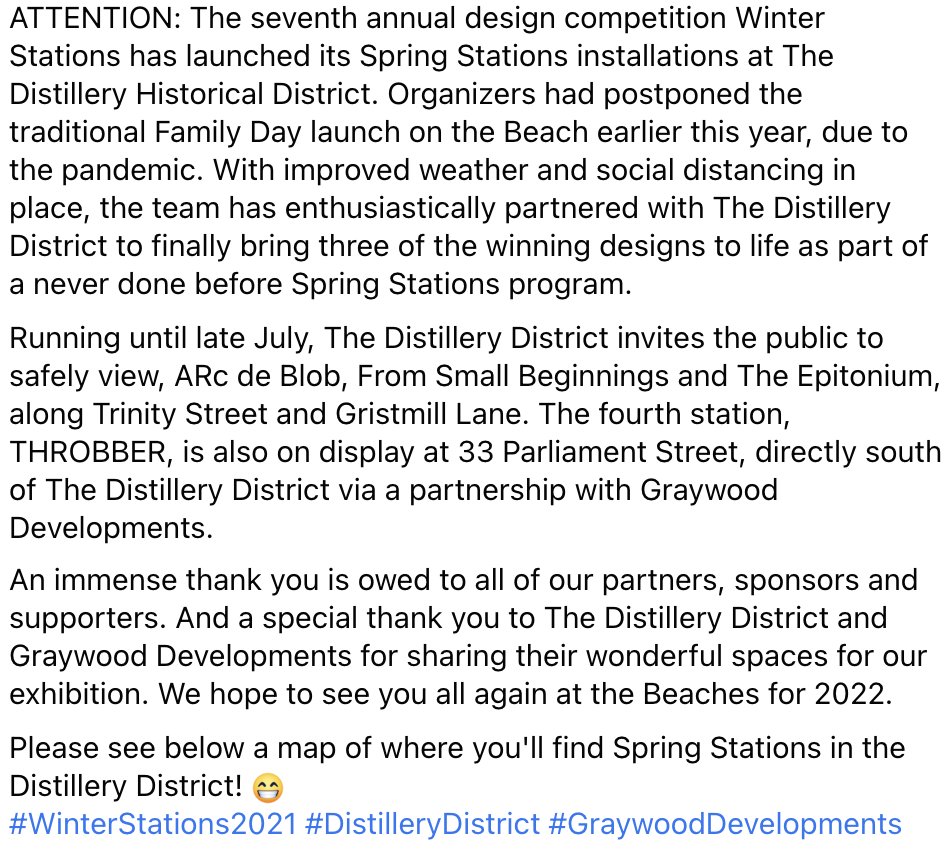 ATTENTION: The seventh annual design competition Winter Stations has launched its Spring Stations installations at The Distillery Historical District. Organizers had postponed the traditional Family Day launch on the Beach earlier this year, due to the pandemic. With improved weather and social distancing in place, the team has enthusiastically partnered with The Distillery District to finally bring three of the winning designs to life as part of a never done before Spring Stations program.

Running until late July, The Distillery District invites the public to safely view, ARc de Blob, From Small Beginnings and The Epitonium, along Trinity Street and Gristmill Lane. The fourth station, THROBBER, is also on display at 33 Parliament Street, directly south of The Distillery District via a partnership with Graywood Developments.

An immense thank you is owed to all of our partners, sponsors and supporters. And a special thank you to The Distillery District and Graywood Developments for sharing their wonderful spaces for our exhibition. We hope to see you all again at the Beaches for 2022.

Please see below a map of where you'll find Spring Stations in the Distillery District! 😁
#WinterStations2021 #DistilleryDistrict #GraywoodDevelopments